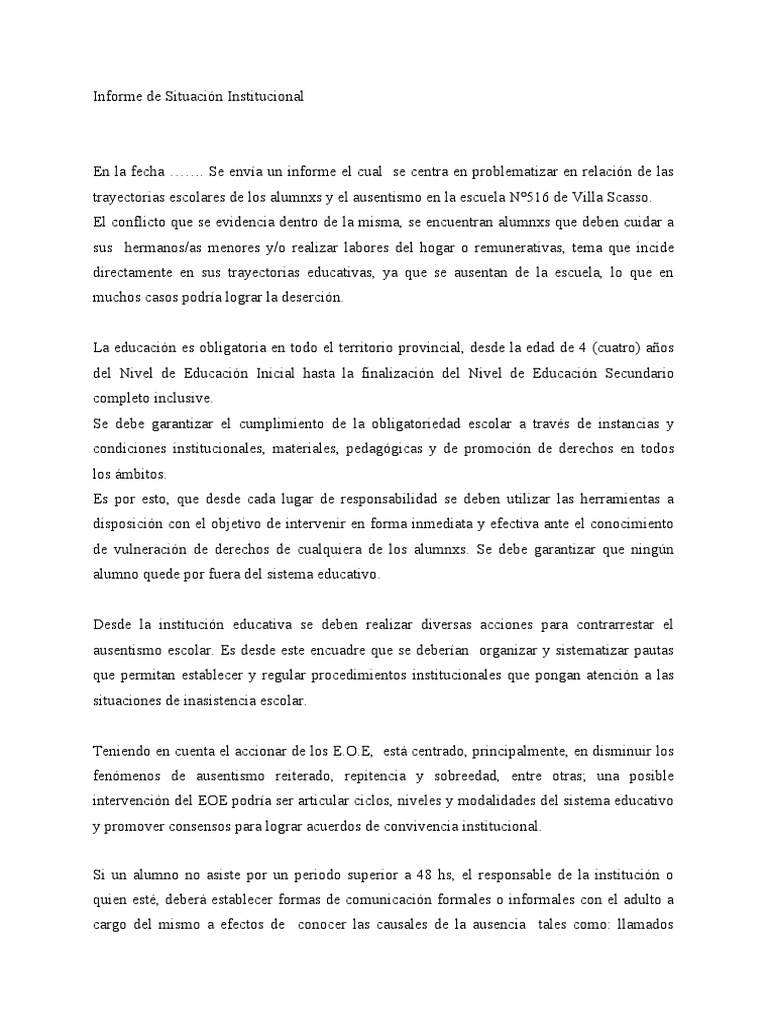 Informe de Situación Institucional

En la fecha ……. Se envía un informe el cual se centra en problematizar en relación de las trayectorias escolares de los alumnxs y el ausentismo en la escuela Nº516 de Villa Scasso.
El conflicto que se evidencia dentro de la misma, se encuentran alumnxs que deben cuidar a sus hermanos/as menores y/o realizar labores del hogar o remunerativas, tema que incide directamente en sus trayectorias educativas, ya que se ausentan de la escuela, lo que en muchos casos podría lograr la deserción.

La educación es obligatoria en todo el territorio provincial, desde la edad de 4 (cuatro) años del Nivel de Educación Inicial hasta la finalización del Nivel de Educación Secundario completo inclusive.
Se debe garantizar el cumplimiento de la obligatoriedad escolar a través de instancias y condiciones institucionales, materiales, pedagógicas y de promoción de derechos en todos los ámbitos.
Es por esto, que desde cada lugar de responsabilidad se deben utilizar las herramientas a disposición con el objetivo de intervenir en forma inmediata y efectiva ante el conocimiento de vulneración de derechos de cualquiera de los alumnxs. Se debe garantizar que ningún alumno quede por fuera del sistema educativo.

Desde la institución educativa se deben realizar diversas acciones para contrarrestar el ausentismo escolar. Es desde este encuadre que se deberían organizar y sistematizar pautas que permitan establecer y regular procedimientos institucionales que pongan atención a las situaciones de inasistencia escolar.

Teniendo en cuenta el accionar de los E.O.E, está centrado, principalmente, en disminuir los fenómenos de ausentismo reiterado, repitencia y sobreedad, entre otras; una posible intervención del EOE podría ser articular ciclos, niveles y modalidades del sistema educativo y promover consensos para lograr acuerdos de convivencia institucional.

Si un alumno no asiste por un periodo superior a 48 hs, el responsable de la institución o quien esté, deberá establecer formas de comunicación formales o informales con el adulto a cargo del mismo a efectos de conocer las causales de la ausencia tales como: llamados